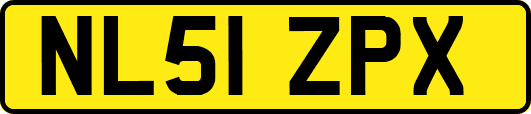 NL51 ZPX